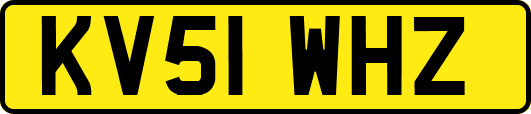 KV51 WHZ